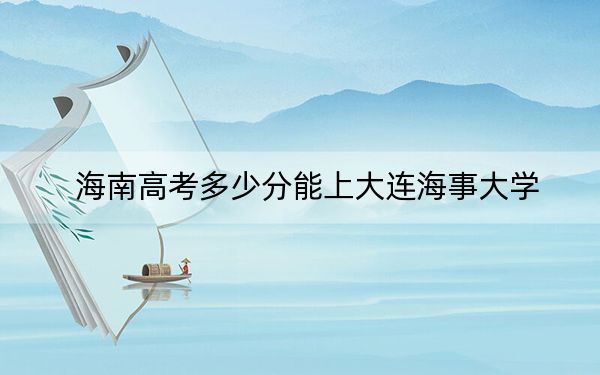 海南高考多少分能上大连海事大学